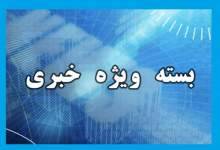 بسته ویژه خبری